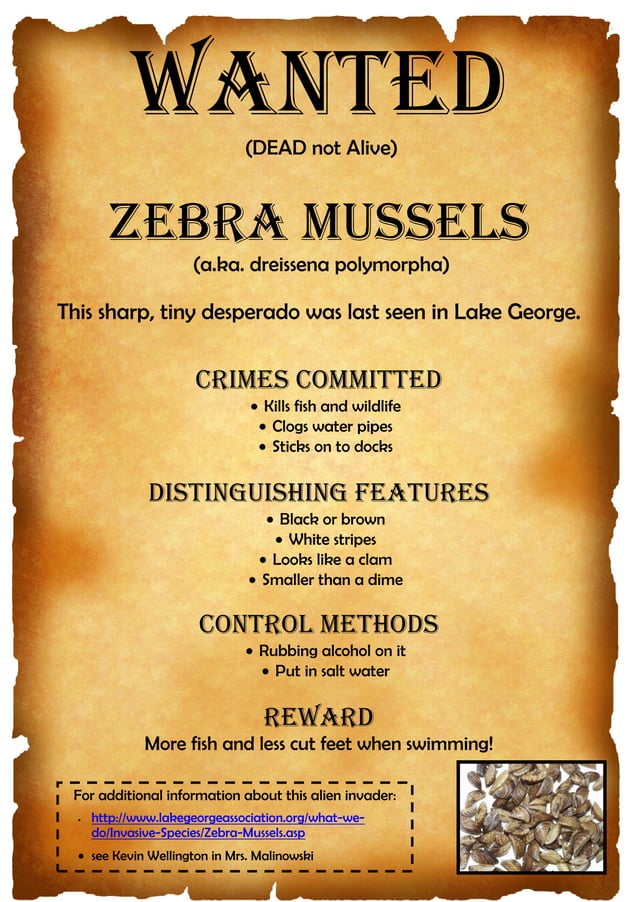 WANTED

(DEAD not Alive)

ZEBRA MUSSELS

(a.ka. dreissena polymorpha)

This sharp, tiny desperado was last seen in Lake George.

CRIMES COMMITTED

• Kills fish and wildlife
• Clogs water pipes
• Sticks on to docks

DISTINGUISHING FEATURES

• Black or brown
• White stripes
• Looks like a clam
• Smaller than a dime

CONTROL METHODS

• Rubbing alcohol on it
• Put in salt water

REWARD

More fish and less cut feet when swimming!

For additional information about this alien invader:

• http://www.lakegeorgeassociation.org/what-we-do/Invasive-Species/Zebra-Mussels.asp
• see Kevin Wellington in Mrs. Malinowski